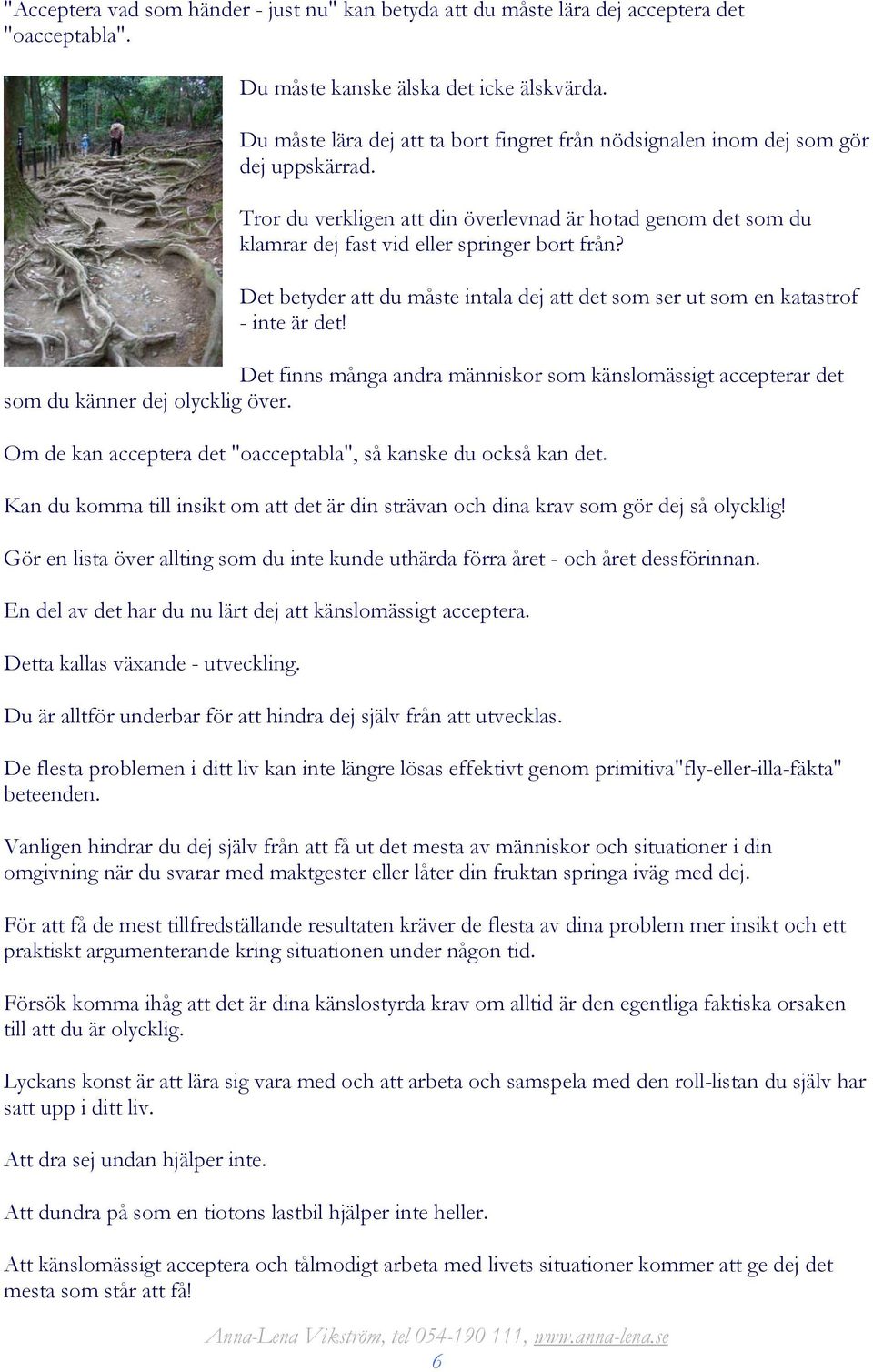 "Acceptera vad som händer - just nu" kan betyda att du måste lära dej acceptera det "oacceptabla".

Du måste kanske älska det icke älskvärda.

Du måste lära dej att ta bort fingret från nödsignalen inom dej som gör dej uppskärrad.

Tror du verkligen att din överlevnad är hotad genom det som du klamrar dej fast vid eller springer bort från?

Det betyder att du måste intala dej att det som ser ut som en katastrof - inte är det!

Det finns många andra människor som känslomässigt accepterar det som du känner dej olycklig över.

Om de kan acceptera det "oacceptabla", så kanske du också kan det.

Kan du komma till insikt om att det är din strävan och dina krav som gör dej så olycklig!

Gör en lista över allting som du inte kunde uthärda förra året - och året dessförinnan.

En del av det har du nu lärt dej att känslomässigt acceptera.

Detta kallas växande - utveckling.

Du är alltför underbar för att hindra dej själv från att utvecklas.

De flesta problemen i ditt liv kan inte längre lösas effektivt genom primitiva"fly-eller-illa-fäkta" beteenden.

Vanligen hindrar du dej själv från att få ut det mesta av människor och situationer i din omgivning när du svarar med maktgester eller låter din fruktan springa iväg med dej.

För att få de mest tillfredställande resultaten kräver de flesta av dina problem mer insikt och ett praktiskt argumenterande kring situationen under någon tid.

Försök komma ihåg att det är dina känslostyrda krav om alltid är den egentliga faktiska orsaken till att du är olycklig.

Lyckans konst är att lära sig vara med och att arbeta och samspela med den roll-listan du själv har satt upp i ditt liv.

Att dra sej undan hjälper inte.

Att dundra på som en tiotons lastbil hjälper inte heller.

Att känslomässigt acceptera och tålmodigt arbeta med livets situationer kommer att ge dej det mesta som står att få!

Anna-Lena Vikström, tel 054-190 111, www.anna-lena.se
6